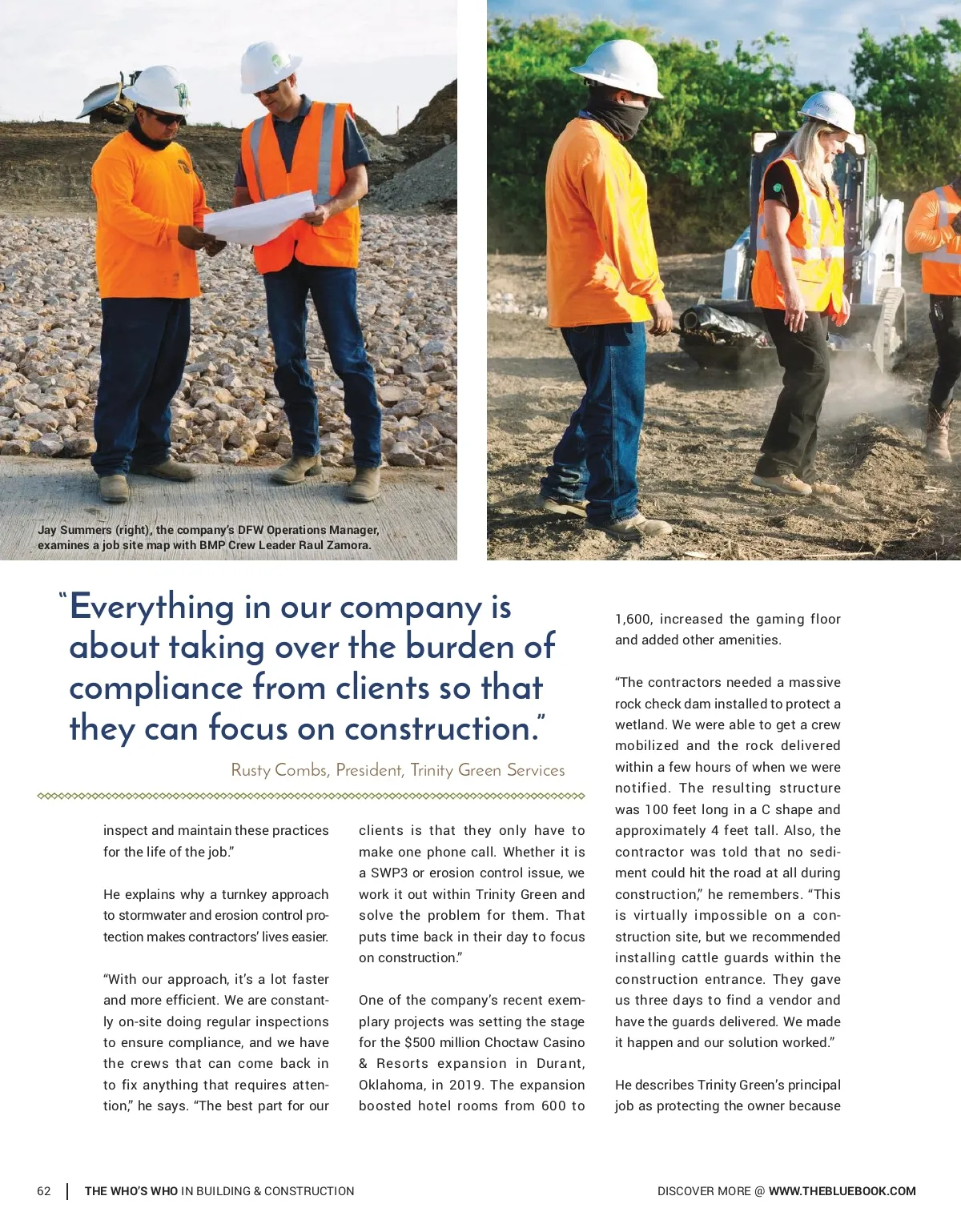 Jay Summers (right), the company's DFW Operations Manager, examines a job site map with BMP Crew Leader Raul Zamora.

"Everything in our company is about taking over the burden of compliance from clients so that they can focus on construction."

Rusty Combs, President, Trinity Green Services

inspect and maintain these practices for the life of the job."

He explains why a turnkey approach to stormwater and erosion control protection makes contractors' lives easier.

"With our approach, it's a lot faster and more efficient. We are constantly on-site doing regular inspections to ensure compliance, and we have the crews that can come back in to fix anything that requires attention," he says. "The best part for our clients is that they only have to make one phone call. Whether it is a SWP3 or erosion control issue, we work it out within Trinity Green and solve the problem for them. That puts time back in their day to focus on construction."

One of the company's recent exemplary projects was setting the stage for the $500 million Choctaw Casino & Resorts expansion in Durant, Oklahoma, in 2019. The expansion boosted hotel rooms from 600 to 1,600, increased the gaming floor and added other amenities.

"The contractors needed a massive rock check dam installed to protect a wetland. We were able to get a crew mobilized and the rock delivered within a few hours of when we were notified. The resulting structure was 100 feet long in a C shape and approximately 4 feet tall. Also, the contractor was told that no sediment could hit the road at all during construction," he remembers. "This is virtually impossible on a construction site, but we recommended installing cattle guards within the construction entrance. They gave us three days to find a vendor and have the guards delivered. We made it happen and our solution worked."

He describes Trinity Green's principal job as protecting the owner because

62 | THE WHO'S WHO IN BUILDING & CONSTRUCTION

DISCOVER MORE @ WWW.THEBLUEBOOK.COM